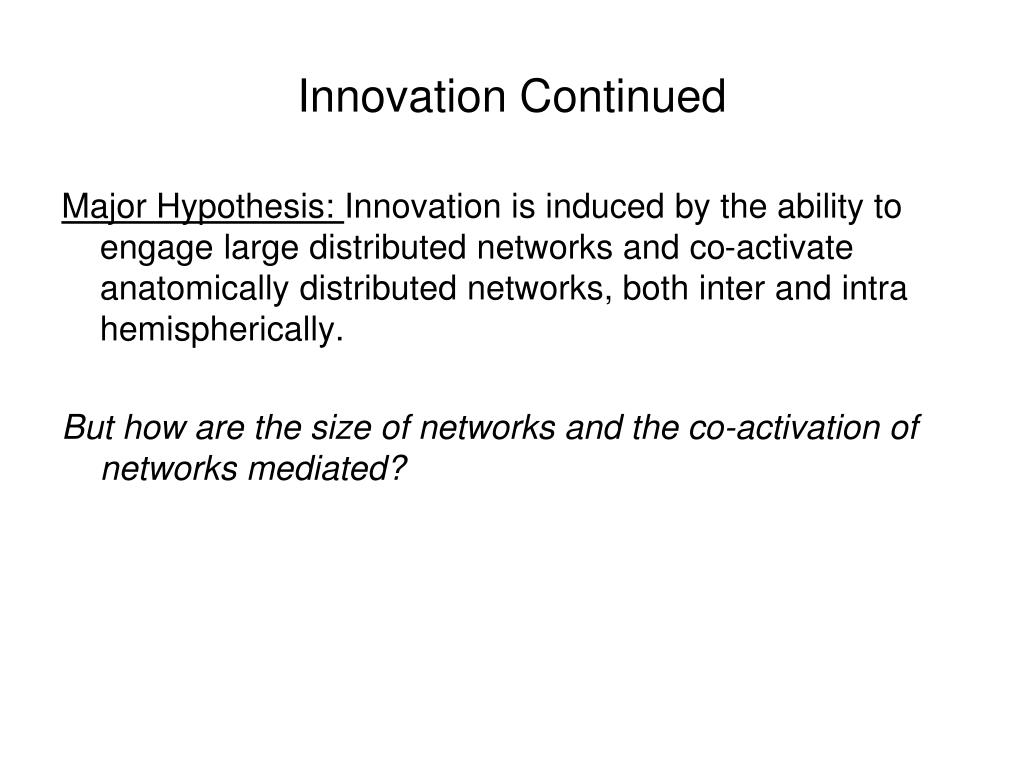 Innovation Continued

Major Hypothesis: Innovation is induced by the ability to engage large distributed networks and co-activate anatomically distributed networks, both inter and intra hemispherically.

But how are the size of networks and the co-activation of networks mediated?